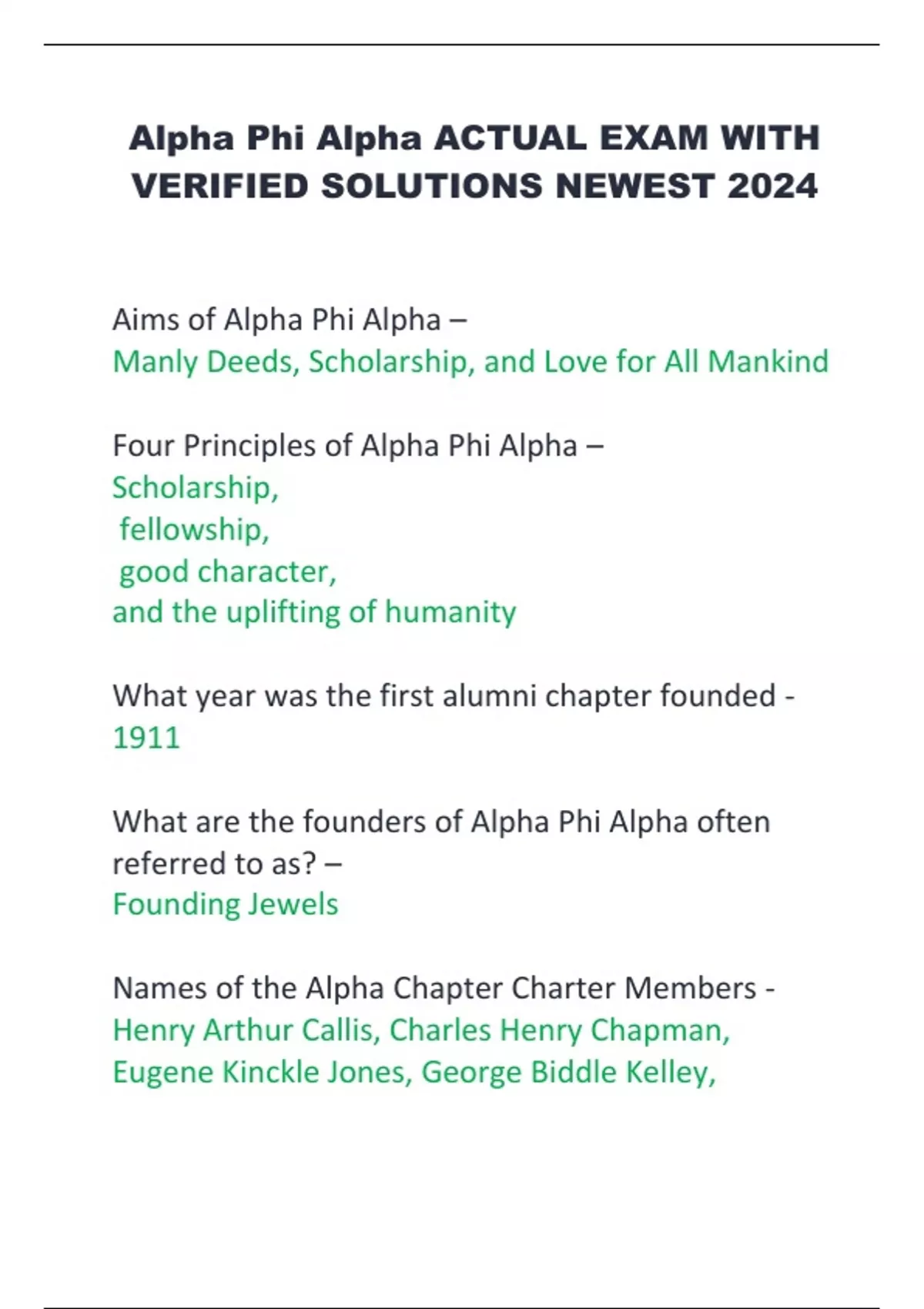 Alpha Phi Alpha ACTUAL EXAM WITH VERIFIED SOLUTIONS NEWEST 2024

Aims of Alpha Phi Alpha –
Manly Deeds, Scholarship, and Love for All Mankind

Four Principles of Alpha Phi Alpha –
Scholarship,
fellowship,
good character,
and the uplifting of humanity

What year was the first alumni chapter founded -
1911

What are the founders of Alpha Phi Alpha often referred to as? –
Founding Jewels

Names of the Alpha Chapter Charter Members -
Henry Arthur Callis, Charles Henry Chapman, Eugene Kinckle Jones, George Biddle Kelley,